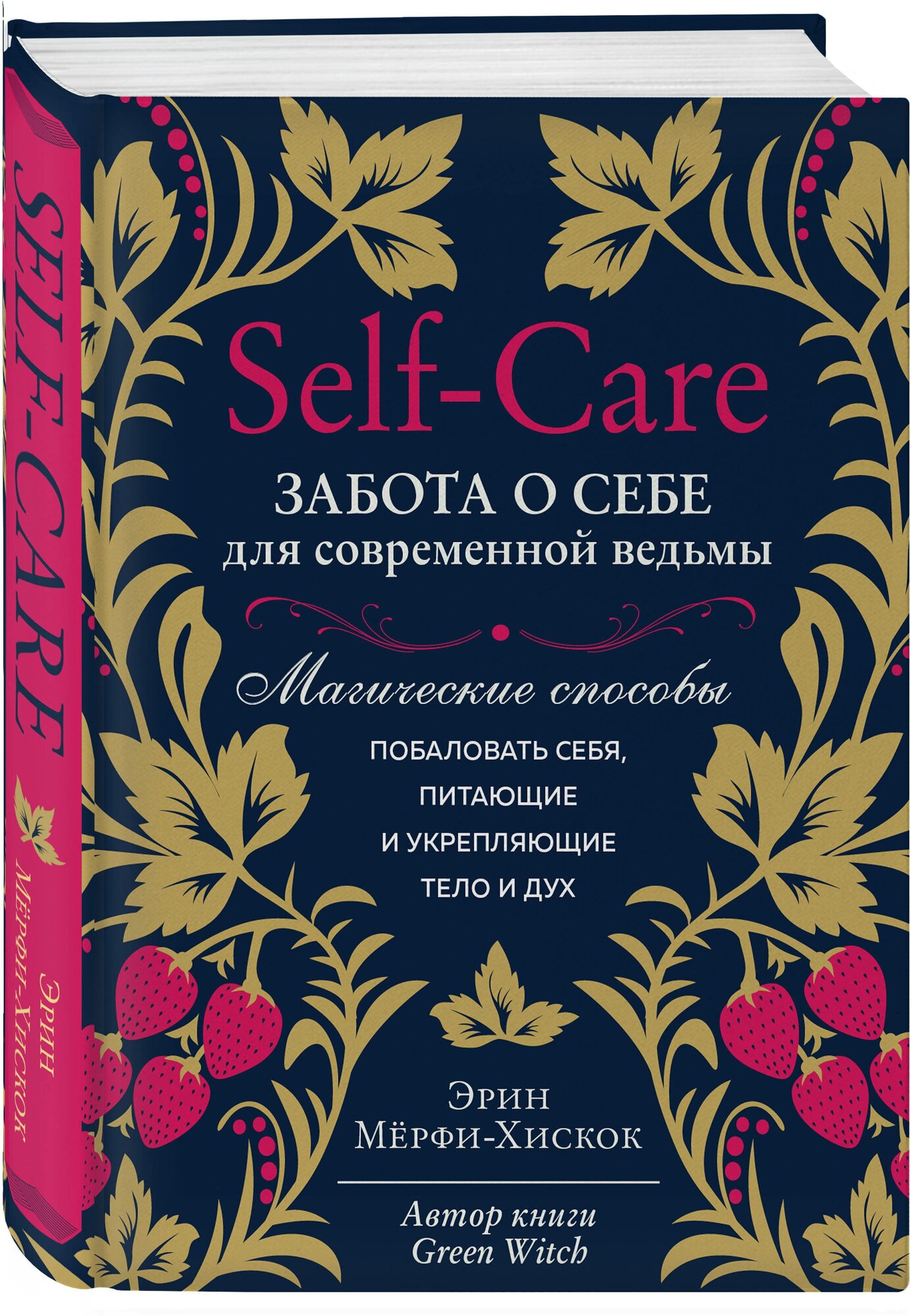 SELF-CARE

Эрин Мёрфи-Хискок

Self-Care

ЗАБОТА О СЕБЕ
для современной ведьмы

Магические способы

ПОБАЛОВАТЬ СЕБЯ,
ПИТАЮЩИЕ
И УКРЕПЛЯЮЩИЕ
ТЕЛО И ДУХ

Эрин
Мёрфи-Хискок

Автор книги
Green Witch